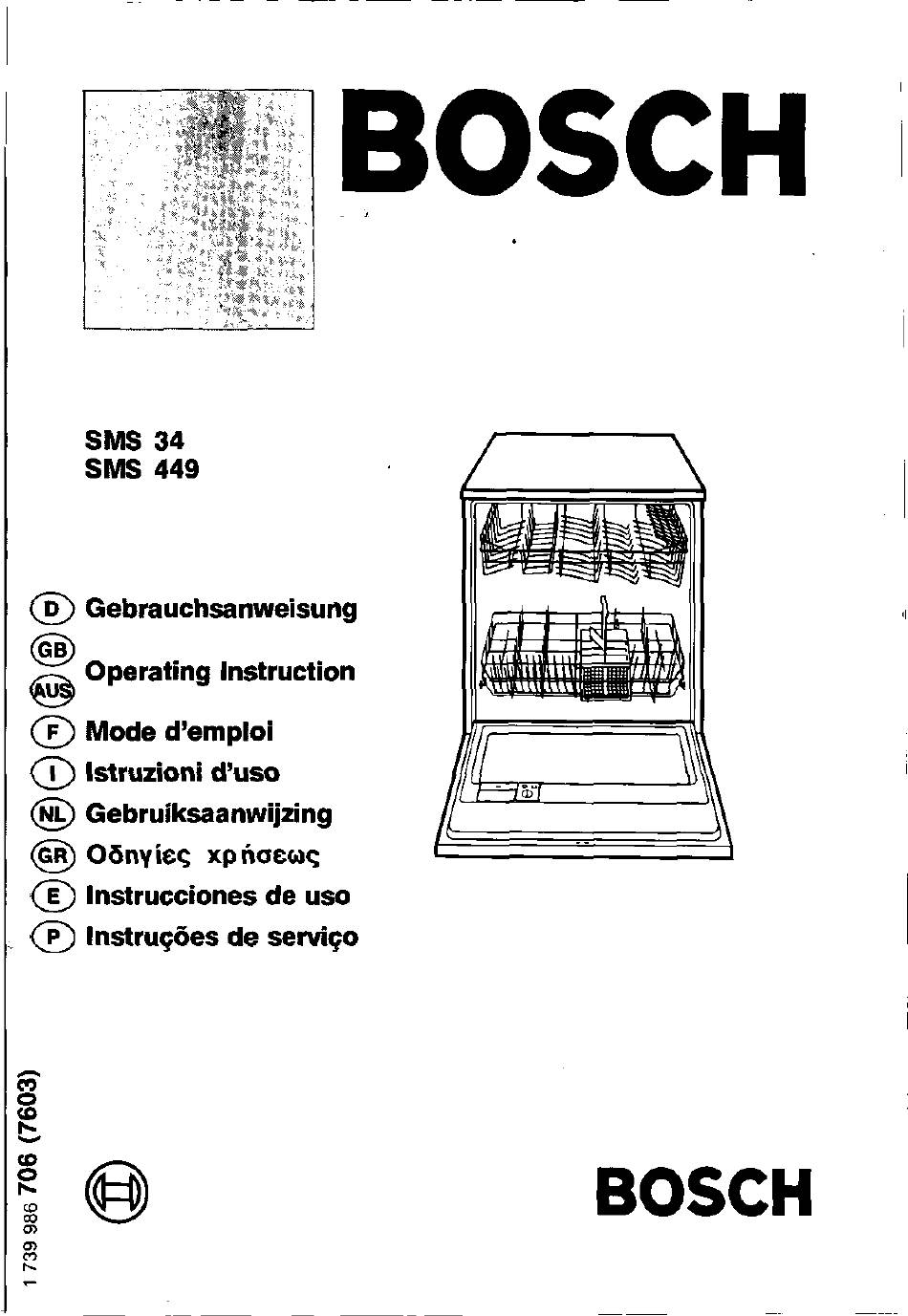 BOSCH

SMS 34
SMS 449

D Gebrauchsanweisung
GB
AUS Operating Instruction
F Mode d'emploi
I Istruzioni d'uso
NL Gebruiksaanwijzing
GR Οδηγίες χρήσεως
E Instrucciones de uso
P Instruções de serviço

1 739 986 706 (7603)

BOSCH